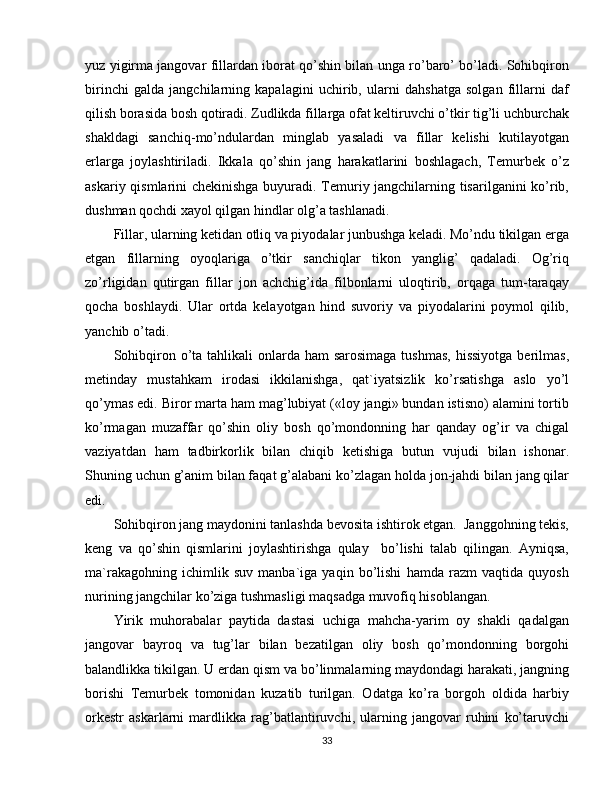 yuz yigirma jangovar fillardan iborat qo’shin bilan unga ro’baro’ bo’ladi. Sohibqiron birinchi galda jangchilarning kapalagini uchirib, ularni dahshatga solgan fillarni daf qilish borasida bosh qotiradi. Zudlikda fillarga ofat keltiruvchi o’tkir tig’li uchburchak shakldagi sanchiq-mo’ndulardan minglab yasaladi va fillar kelishi kutilayotgan erlarga joylashtiriladi. Ikkala qo’shin jang harakatlarini boshlagach, Temurbek o’z askariy qismlarini chekinishga buyuradi. Temuriy jangchilarning tisarilganini ko’rib, dushman qochdi xayol qilgan hindlar olg’a tashlanadi.

Fillar, ularning ketidan otliq va piyodalar junbushga keladi. Mo’ndu tikilgan erga etgan fillarning oyoqlariga o’tkir sanchiqlar tikon yanglig’ qadaladi. Og’riq zo’rligidan qutirgan fillar jon achchig’ida filbonlarni uloqtirib, orqaga tum-taraqay qocha boshlaydi. Ular ortda kelayotgan hind suvoriy va piyodalarini poymol qilib, yanchib o’tadi.

Sohibqiron o’ta tahlikali onlarda ham sarosimaga tushmas, hissiyotga berilmas, metinday mustahkam irodasi ikkilanishga, qat`iyatsizlik ko’rsatishga aslo yo’l qo’ymas edi. Biror marta ham mag’lubiyat («loy jangi» bundan istisno) alamini tortib ko’rmagan muzaffar qo’shin oliy bosh qo’mondonning har qanday og’ir va chigal vaziyatdan ham tadbirkorlik bilan chiqib ketishiga butun vujudi bilan ishonar. Shuning uchun g’anim bilan faqat g’alabani ko’zlagan holda jon-jahdi bilan jang qilar edi.

Sohibqiron jang maydonini tanlashda bevosita ishtirok etgan. Janggohning tekis, keng va qo’shin qismlarini joylashtirishga qulay bo’lishi talab qilingan. Ayniqsa, ma`rakagohning ichimlik suv manba`iga yaqin bo’lishi hamda razm vaqtida quyosh nurining jangchilar ko’ziga tushmasligi maqsadga muvofiq hisoblangan.

Yirik muhorabalar paytida dastasi uchiga mahcha-yarim oy shakli qadalgan jangovar bayroq va tug’lar bilan bezatilgan oliy bosh qo’mondonning borgohi balandlikka tikilgan. U erdan qism va bo’linmalarning maydondagi harakati, jangning borishi Temurbek tomonidan kuzatib turilgan. Odatga ko’ra borgoh oldida harbiy orkestr askarlarni mardlikka rag’batlantiruvchi, ularning jangovar ruhini ko’taruvchi

33